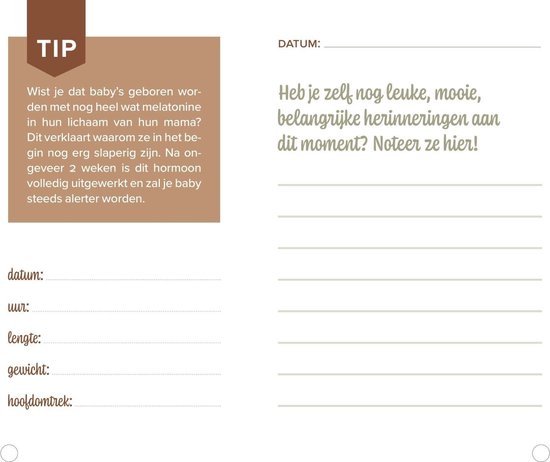 TIP

Wist je dat baby's geboren worden met nog heel wat melatonine in hun lichaam van hun mama? Dit verklaart waarom ze in het begin nog erg slaperig zijn. Na ongeveer 2 weken is dit hormoon volledig uitgewerkt en zal je baby steeds alerter worden.

datum:

uur:

lengte:

gewicht:

hoofdomtrek:

DATUM:

Heb je zelf nog leuke, mooie, belangrijke herinneringen aan dit moment? Noteer ze hier!